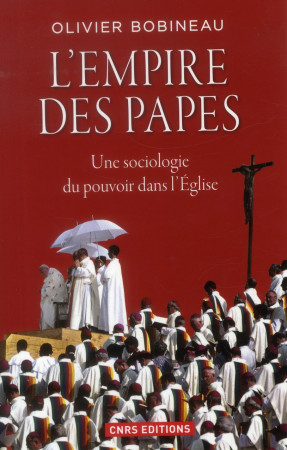 OLIVIER BOBINEAU

L'EMPIRE DES PAPES

Une sociologie du pouvoir dans l'Église

CNRS EDITIONS